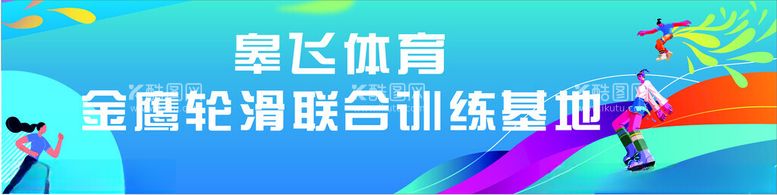 皋飞体育
金鹰轮滑联合训练基地

酷图网
酷图网
酷图网
ikutu.com